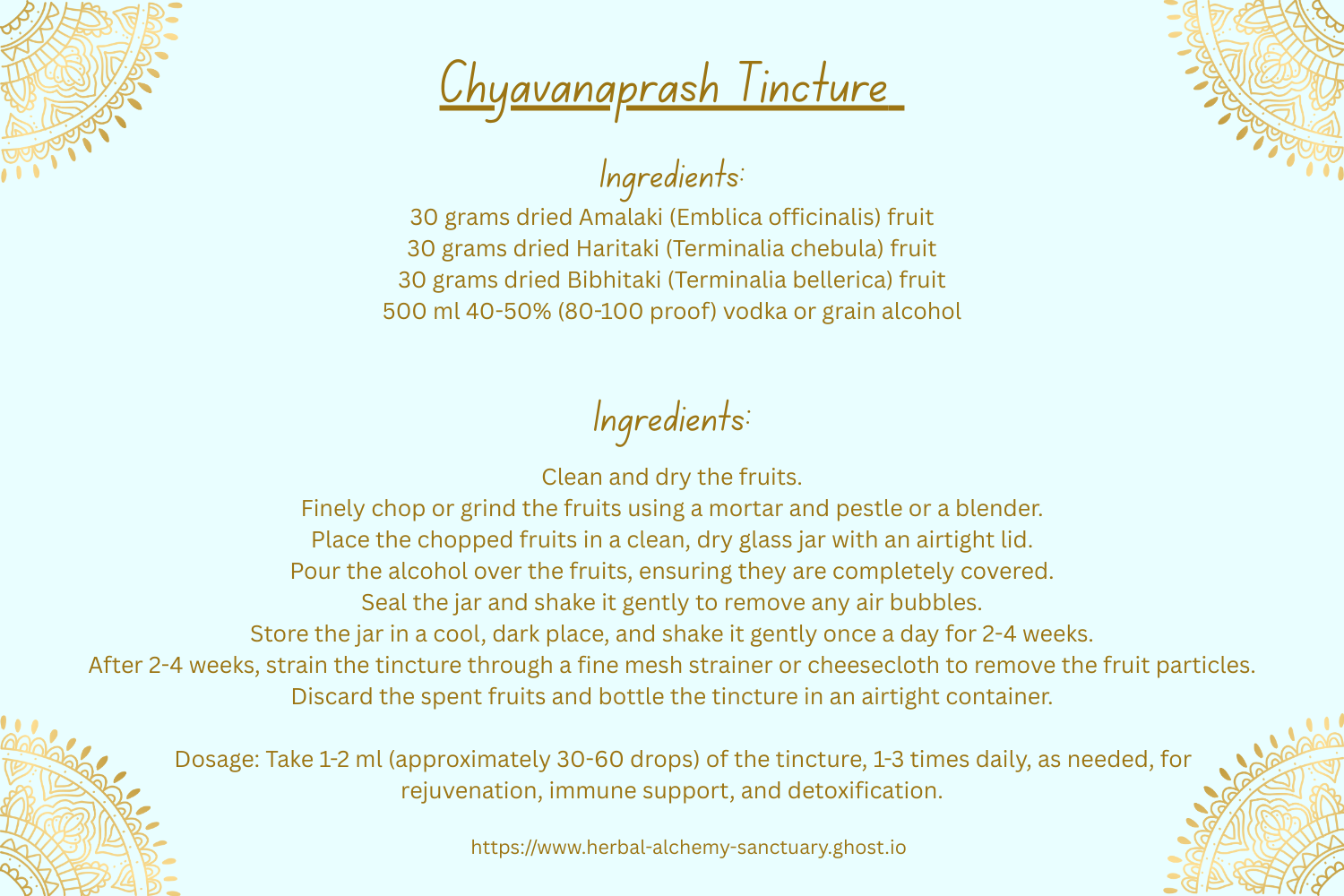 Chyavanaprash Tincture

Ingredients:

30 grams dried Amalaki (Emblica officinalis) fruit
30 grams dried Haritaki (Terminalia chebula) fruit
30 grams dried Bibhitaki (Terminalia bellerica) fruit
500 ml 40-50% (80-100 proof) vodka or grain alcohol

Ingredients:

Clean and dry the fruits.
Finely chop or grind the fruits using a mortar and pestle or a blender.
Place the chopped fruits in a clean, dry glass jar with an airtight lid.
Pour the alcohol over the fruits, ensuring they are completely covered.
Seal the jar and shake it gently to remove any air bubbles.
Store the jar in a cool, dark place, and shake it gently once a day for 2-4 weeks.
After 2-4 weeks, strain the tincture through a fine mesh strainer or cheesecloth to remove the fruit particles.
Discard the spent fruits and bottle the tincture in an airtight container.

Dosage: Take 1-2 ml (approximately 30-60 drops) of the tincture, 1-3 times daily, as needed, for rejuvenation, immune support, and detoxification.

https://www.herbal-alchemy-sanctuary.ghost.io